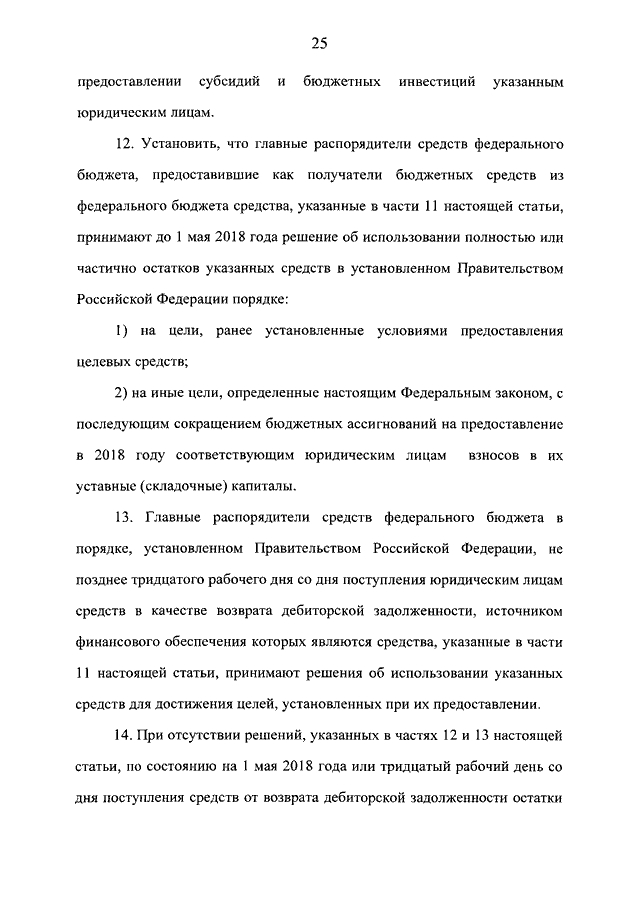 25

предоставлении субсидий и бюджетных инвестиций указанным юридическим лицам.

12. Установить, что главные распорядители средств федерального бюджета, предоставившие как получатели бюджетных средств из федерального бюджета средства, указанные в части 11 настоящей статьи, принимают до 1 мая 2018 года решение об использовании полностью или частично остатков указанных средств в установленном Правительством Российской Федерации порядке:

1) на цели, ранее установленные условиями предоставления целевых средств;

2) на иные цели, определенные настоящим Федеральным законом, с последующим сокращением бюджетных ассигнований на предоставление в 2018 году соответствующим юридическим лицам взносов в их уставные (складочные) капиталы.

13. Главные распорядители средств федерального бюджета в порядке, установленном Правительством Российской Федерации, не позднее тридцатого рабочего дня со дня поступления юридическим лицам средств в качестве возврата дебиторской задолженности, источником финансового обеспечения которых являются средства, указанные в части 11 настоящей статьи, принимают решения об использовании указанных средств для достижения целей, установленных при их предоставлении.

14. При отсутствии решений, указанных в частях 12 и 13 настоящей статьи, по состоянию на 1 мая 2018 года или тридцатый рабочий день со дня поступления средств от возврата дебиторской задолженности остатки